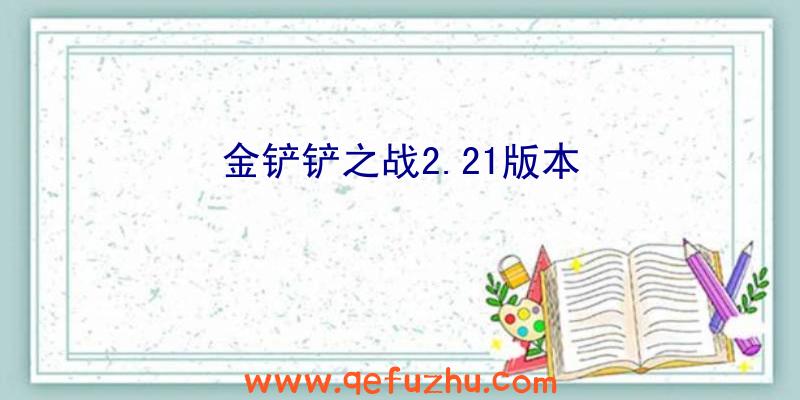 金铲铲之战2.21版本

www.qefuzhu.com